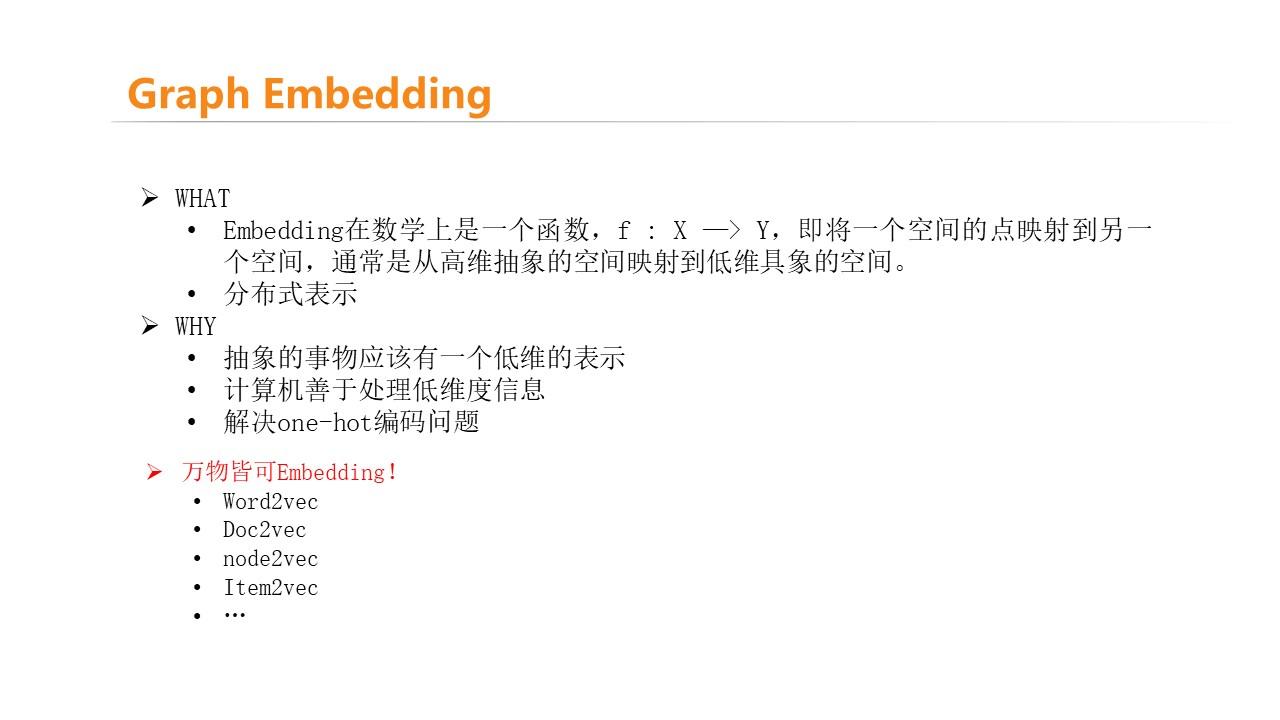 Graph Embedding

➢ WHAT
• Embedding在数学上是一个函数，f : X —> Y，即将一个空间的点映射到另一个空间，通常是从高维抽象的空间映射到低维具象的空间。
• 分布式表示
➢ WHY
• 抽象的事物应该有一个低维的表示
• 计算机善于处理低维度信息
• 解决one-hot编码问题

➢ 万物皆可Embedding！
• Word2vec
• Doc2vec
• node2vec
• Item2vec
• …